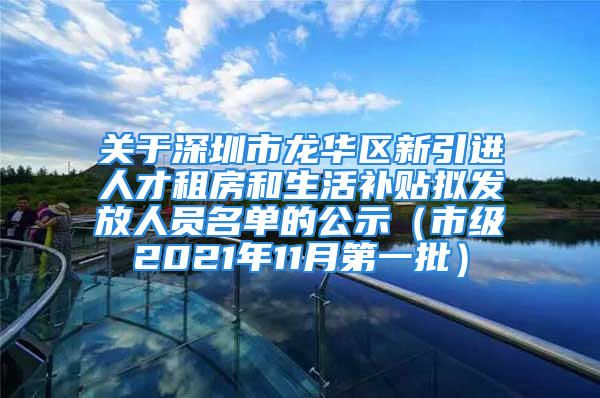 关于深圳市龙华区新引进人才租房和生活补贴拟发放人员名单的公示（市级2021年11月第一批）